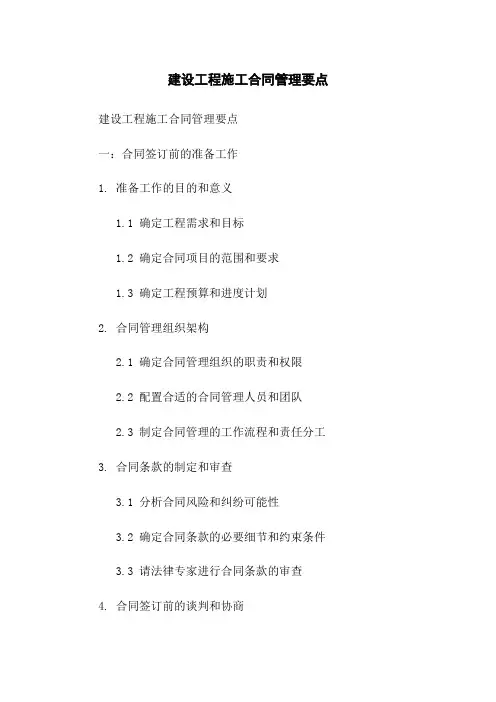 建设工程施工合同管理要点

建设工程施工合同管理要点

一：合同签订前的准备工作

1. 准备工作的目的和意义

1.1 确定工程需求和目标

1.2 确定合同项目的范围和要求

1.3 确定工程预算和进度计划

2. 合同管理组织架构

2.1 确定合同管理组织的职责和权限

2.2 配置合适的合同管理人员和团队

2.3 制定合同管理的工作流程和责任分工

3. 合同条款的制定和审查

3.1 分析合同风险和纠纷可能性

3.2 确定合同条款的必要细节和约束条件

3.3 请法律专家进行合同条款的审查

4. 合同签订前的谈判和协商